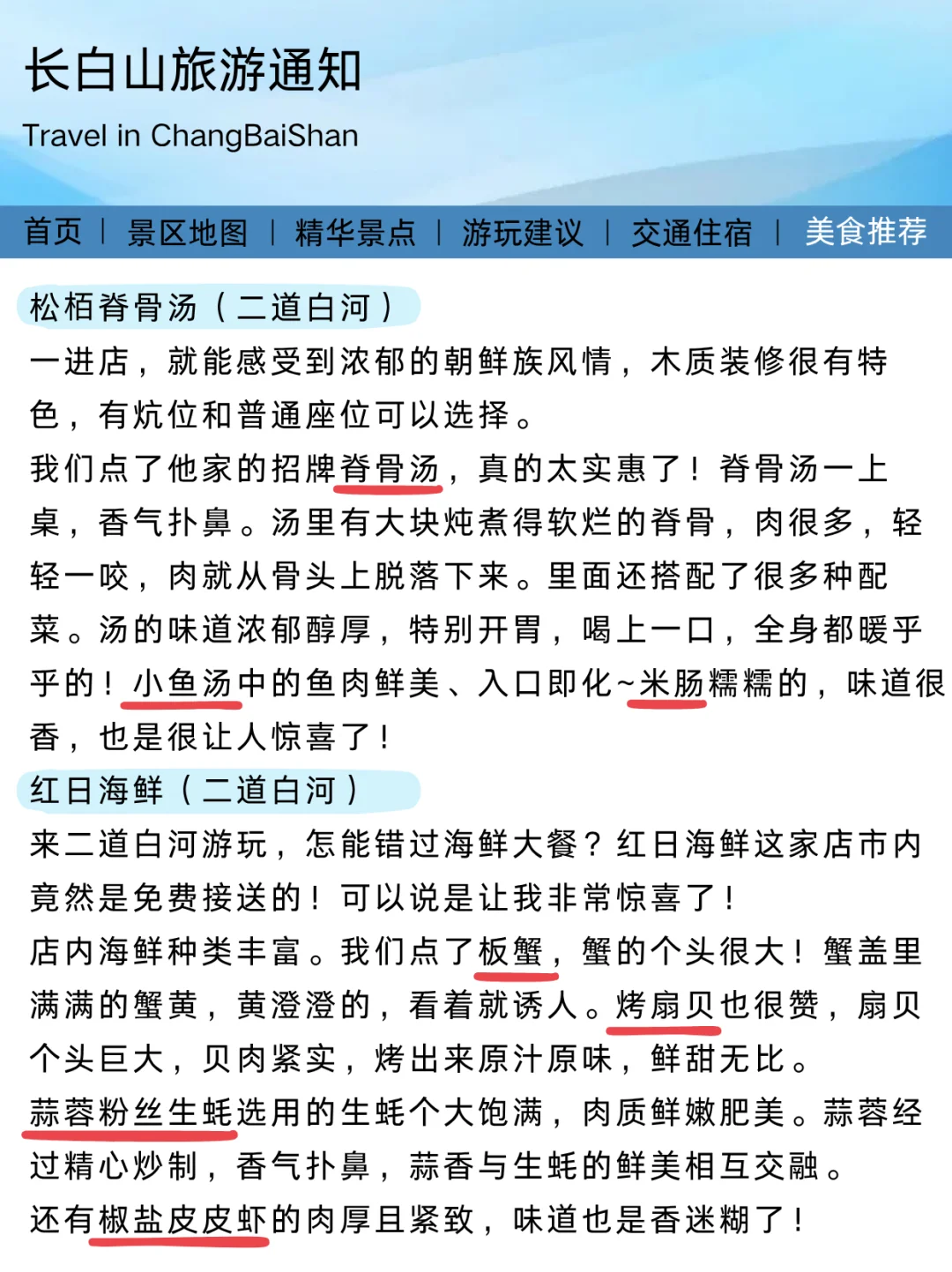 长白山旅游通知
Travel in ChangBaiShan

首页 | 景区地图 | 精华景点 | 游玩建议 | 交通住宿 | 美食推荐

松栢脊骨汤（二道白河）
一进店，就能感受到浓郁的朝鲜族风情，木质装修很有特色，有炕位和普通座位可以选择。
我们点了他家的招牌脊骨汤，真的太实惠了！脊骨汤一上桌，香气扑鼻。汤里有大块炖煮得软烂的脊骨，肉很多，轻轻一咬，肉就从骨头上脱落下来。里面还搭配了很多种配菜。汤的味道浓郁醇厚，特别开胃，喝上一口，全身都暖乎乎的！小鱼汤中的鱼肉鲜美、入口即化~米肠糯糯的，味道很香，也是很让人惊喜了！
红日海鲜（二道白河）
来二道白河游玩，怎能错过海鲜大餐？红日海鲜这家店市内竟然是免费接送的！可以说是让我非常惊喜了！
店内海鲜种类丰富。我们点了板蟹，蟹的个头很大！蟹盖里满满的蟹黄，黄澄澄的，看着就诱人。烤扇贝也很赞，扇贝个头巨大，贝肉紧实，烤出来原汁原味，鲜甜无比。
蒜蓉粉丝生蚝选用的生蚝个大饱满，肉质鲜嫩肥美。蒜蓉经过精心炒制，香气扑鼻，蒜香与生蚝的鲜美相互交融。
还有椒盐皮皮虾的肉厚且紧致，味道也是香迷糊了！